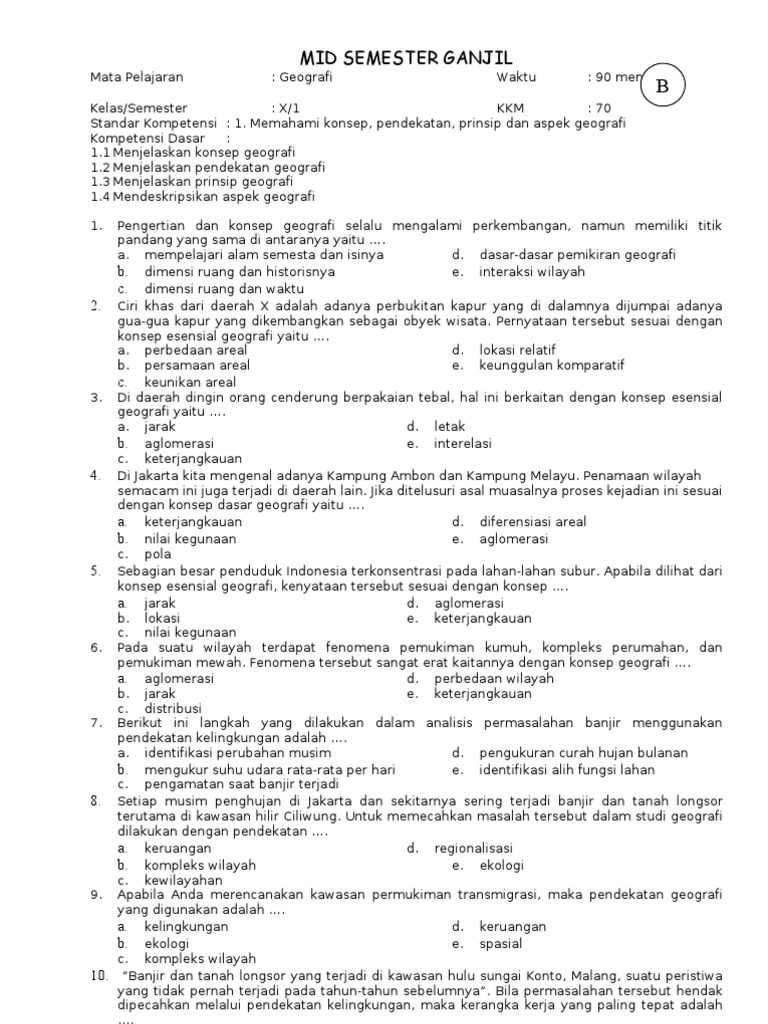 MID SEMESTER GANJIL

Mata Pelajaran : Geografi Waktu : 90 men

B

Kelas/Semester : X/1 KKM : 70
Standar Kompetensi : 1. Memahami konsep, pendekatan, prinsip dan aspek geografi
Kompetensi Dasar :
1.1 Menjelaskan konsep geografi
1.2 Menjelaskan pendekatan geografi
1.3 Menjelaskan prinsip geografi
1.4 Mendeskripsikan aspek geografi

1. Pengertian dan konsep geografi selalu mengalami perkembangan, namun memiliki titik pandang yang sama di antaranya yaitu ....
a. mempelajari alam semesta dan isinya
b. dimensi ruang dan historisnya
c. dimensi ruang dan waktu
d. dasar-dasar pemikiran geografi
e. interaksi wilayah
2. Ciri khas dari daerah X adalah adanya perbukitan kapur yang di dalamnya dijumpai adanya gua-gua kapur yang dikembangkan sebagai obyek wisata. Pernyataan tersebut sesuai dengan konsep esensial geografi yaitu ....
a. perbedaan areal
b. persamaan areal
c. keunikan areal
d. lokasi relatif
e. keunggulan komparatif
3. Di daerah dingin orang cenderung berpakaian tebal, hal ini berkaitan dengan konsep esensial geografi yaitu ....
a. jarak
b. aglomerasi
c. keterjangkauan
d. letak
e. interelasi
4. Di Jakarta kita mengenal adanya Kampung Ambon dan Kampung Melayu. Penamaan wilayah semacam ini juga terjadi di daerah lain. Jika ditelusuri asal muasalnya proses kejadian ini sesuai dengan konsep dasar geografi yaitu ....
a. keterjangkauan
b. nilai kegunaan
c. pola
d. diferensiasi areal
e. aglomerasi
5. Sebagian besar penduduk Indonesia terkonsentrasi pada lahan-lahan subur. Apabila dilihat dari konsep esensial geografi, kenyataan tersebut sesuai dengan konsep ....
a. jarak
b. lokasi
c. nilai kegunaan
d. aglomerasi
e. keterjangkauan
6. Pada suatu wilayah terdapat fenomena pemukiman kumuh, kompleks perumahan, dan pemukiman mewah. Fenomena tersebut sangat erat kaitannya dengan konsep geografi ....
a. aglomerasi
b. jarak
c. distribusi
d. perbedaan wilayah
e. keterjangkauan
7. Berikut ini langkah yang dilakukan dalam analisis permasalahan banjir menggunakan pendekatan kelingkungan adalah ....
a. identifikasi perubahan musim
b. mengukur suhu udara rata-rata per hari
c. pengamatan saat banjir terjadi
d. pengukuran curah hujan bulanan
e. identifikasi alih fungsi lahan
8. Setiap musim penghujan di Jakarta dan sekitarnya sering terjadi banjir dan tanah longsor terutama di kawasan hilir Ciliwung. Untuk memecahkan masalah tersebut dalam studi geografi dilakukan dengan pendekatan ....
a. keruangan
b. kompleks wilayah
c. kewilayahan
d. regionalisasi
e. ekologi
9. Apabila Anda merencanakan kawasan permukiman transmigrasi, maka pendekatan geografi yang digunakan adalah ....
a. kelingkungan
b. ekologi
c. kompleks wilayah
d. keruangan
e. spasial
10. "Banjir dan tanah longsor yang terjadi di kawasan hulu sungai Konto, Malang, suatu peristiwa yang tidak pernah terjadi pada tahun-tahun sebelumnya". Bila permasalahan tersebut hendak dipecahkan melalui pendekatan kelingkungan, maka kerangka kerja yang paling tepat adalah ....